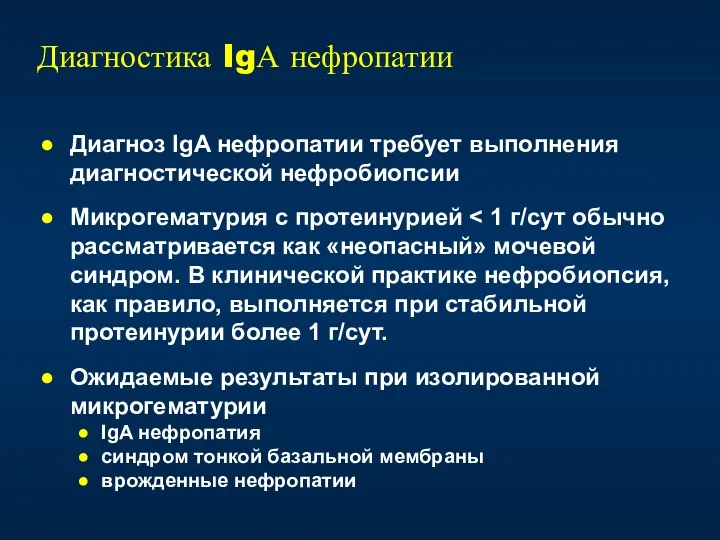 Диагностика IgA нефропатии

● Диагноз IgA нефропатии требует выполнения диагностической нефробиопсии

● Микрогематурия с протеинурией < 1 г/сут обычно рассматривается как «неопасный» мочевой синдром. В клинической практике нефробиопсия, как правило, выполняется при стабильной протеинурии более 1 г/сут.

● Ожидаемые результаты при изолированной микрогематурии
● IgA нефропатия
● синдром тонкой базальной мембраны
● врожденные нефропатии